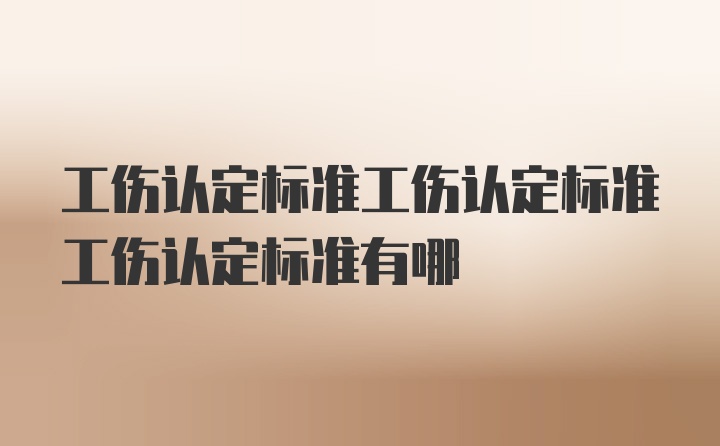 工伤认定标准工伤认定标准工伤认定标准有哪